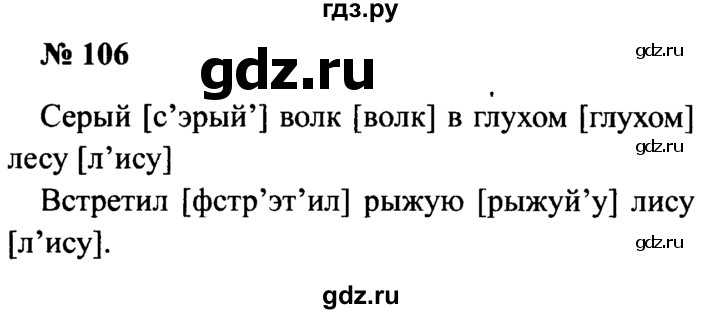 гдз.ру

№ 106

gdz.ru

gdz.ru

Серый [с’эрый’] волк [волк] в глухом [глухом] лесу [л’ису]

gdz.ru

Встретил [фстр’эт’ил] рыжую [рыжуй’у] лису [л’ису].

gdz.ru

gdz.ru